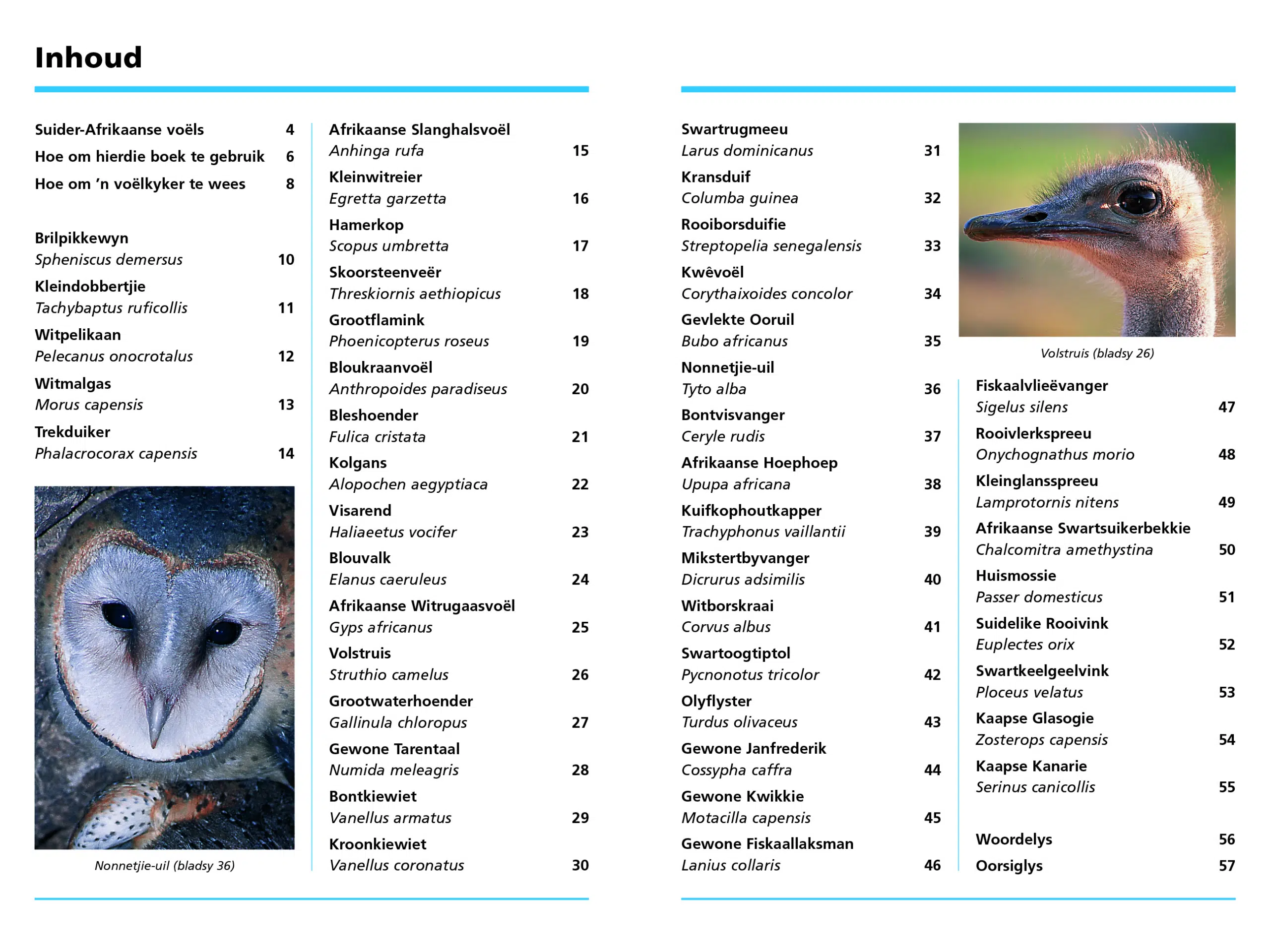 Inhoud

Suider-Afrikaanse voëls 4
Hoe om hierdie boek te gebruik 6
Hoe om 'n voëlkyker te wees 8

Brilpikkewyn
Spheniscus demersus 10
Kleindobbertjie
Tachybaptus ruficollis 11
Witpelikaan
Pelecanus onocrotalus 12
Witmalgas
Morus capensis 13
Trekduiker
Phalacrocorax capensis 14

Nonnetjie-uil (bladsy 36)

Afrikaanse Slanghalsvoël
Anhinga rufa 15
Kleinwitreier
Egretta garzetta 16
Hamerkop
Scopus umbretta 17
Skoorsteenveër
Threskiornis aethiopicus 18
Grootflamink
Phoenicopterus roseus 19
Bloukraanvoël
Anthropoides paradiseus 20
Bleshoender
Fulica cristata 21
Kolgans
Alopochen aegyptiaca 22
Visarend
Haliaeetus vocifer 23
Blouvalk
Elanus caeruleus 24
Afrikaanse Witrugaasvoël
Gyps africanus 25
Volstruis
Struthio camelus 26
Grootwaterhoender
Gallinula chloropus 27
Gewone Tarentaal
Numida meleagris 28
Bontkiewiet
Vanellus armatus 29
Kroonkiewiet
Vanellus coronatus 30

Swartrugmeeu
Larus dominicanus 31
Kransduif
Columba guinea 32
Rooiborsduifie
Streptopelia senegalensis 33
Kwêvoël
Corythaixoides concolor 34
Gevlekte Ooruil
Bubo africanus 35
Nonnetjie-uil
Tyto alba 36
Bontvisvanger
Ceryle rudis 37
Afrikaanse Hoephoep
Upupa africana 38
Kuifkophoutkapper
Trachyphonus vaillantii 39
Mikstertbyvanger
Dicrurus adsimilis 40
Witborskraai
Corvus albus 41
Swartoogtiptol
Pycnonotus tricolor 42
Olyflyster
Turdus olivaceus 43
Gewone Janfrederik
Cossypha caffra 44
Gewone Kwikkie
Motacilla capensis 45
Gewone Fiskaallaksman
Lanius collaris 46

Volstruis (bladsy 26)

Fiskaalvlieëvanger
Sigelus silens 47
Rooivlerkspreeu
Onychognathus morio 48
Kleinglansspreeu
Lamprotornis nitens 49
Afrikaanse Swartsuikerbekkie
Chalcomitra amethystina 50
Huismossie
Passer domesticus 51
Suidelike Rooivink
Euplectes orix 52
Swartkeelgeelvink
Ploceus velatus 53
Kaapse Glasogie
Zosterops capensis 54
Kaapse Kanarie
Serinus canicollis 55

Woordelys 56
Oorsiglys 57